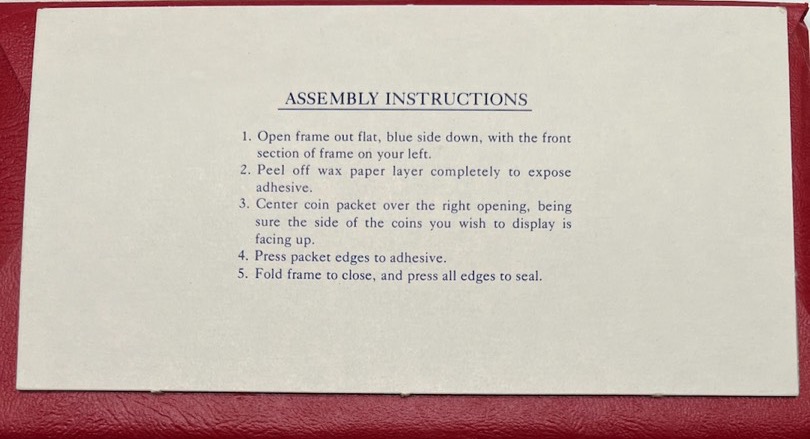 ASSEMBLY INSTRUCTIONS

1. Open frame out flat, blue side down, with the front section of frame on your left.
2. Peel off wax paper layer completely to expose adhesive.
3. Center coin packet over the right opening, being sure the side of the coins you wish to display is facing up.
4. Press packet edges to adhesive.
5. Fold frame to close, and press all edges to seal.